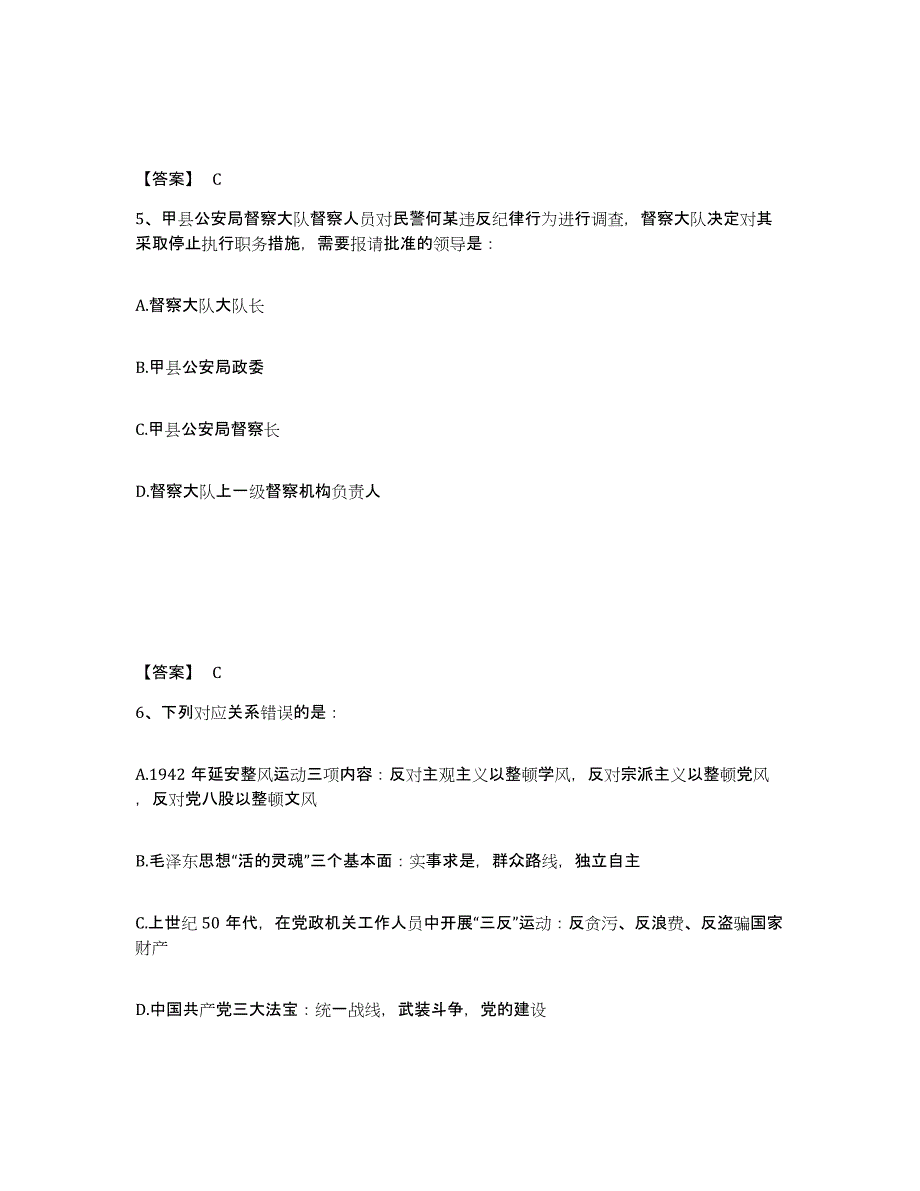 【答案】 C

5、甲县公安局督察大队督察人员对民警何某违反纪律行为进行调查，督察大队决定对其采取停止执行职务措施，需要报请批准的领导是：

A.督察大队大队长

B.甲县公安局政委

C.甲县公安局督察长

D.督察大队上一级督察机构负责人

【答案】 C

6、下列对应关系错误的是：

A.1942 年延安整风运动三项内容：反对主观主义以整顿学风，反对宗派主义以整顿党风，反对党八股以整顿文风

B.毛泽东思想“活的灵魂”三个基本面：实事求是，群众路线，独立自主

C.上世纪 50 年代，在党政机关工作人员中开展“三反”运动：反贪污、反浪费、反盗骗国家财产

D.中国共产党三大法宝：统一战线，武装斗争，党的建设